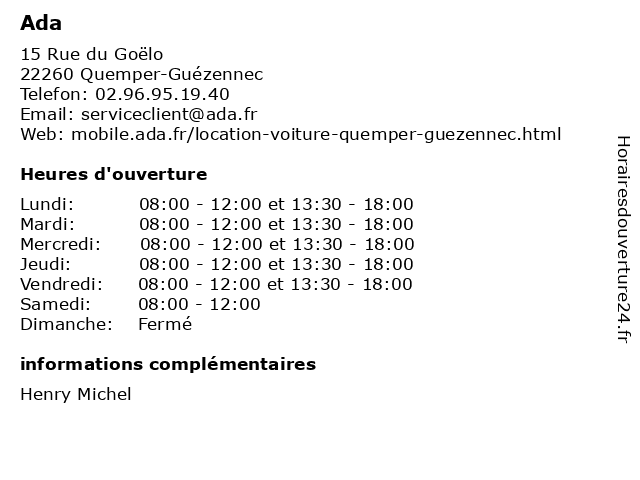 Ada

15 Rue du Goëlo
22260 Quemper-Guézennec
Telefon: 02.96.95.19.40
Email: serviceclient@ada.fr
Web: mobile.ada.fr/location-voiture-quemper-guezennec.html

Heures d'ouverture

| | |
|---|---|
| Lundi: | 08:00 - 12:00 et 13:30 - 18:00 |
| Mardi: | 08:00 - 12:00 et 13:30 - 18:00 |
| Mercredi: | 08:00 - 12:00 et 13:30 - 18:00 |
| Jeudi: | 08:00 - 12:00 et 13:30 - 18:00 |
| Vendredi: | 08:00 - 12:00 et 13:30 - 18:00 |
| Samedi: | 08:00 - 12:00 |
| Dimanche: | Fermé |

informations complémentaires

Henry Michel

Horairesdouverture24.fr